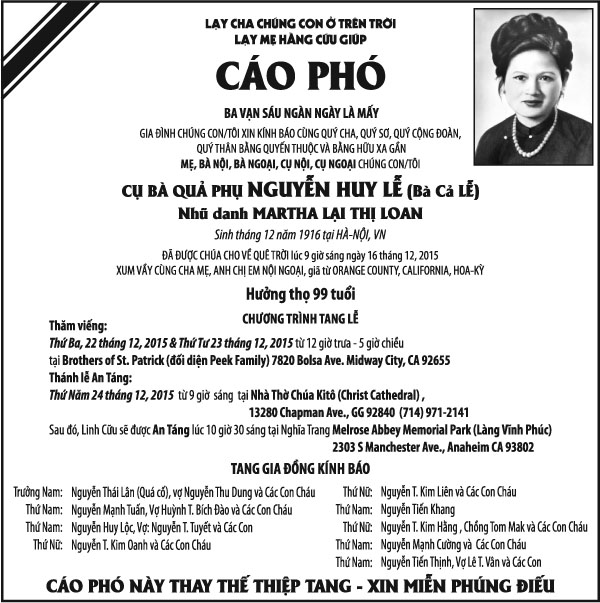 LẠY CHA CHÚNG CON Ở TRÊN TRỜI
LẠY MẸ HẰNG CỨU GIÚP

CÁO PHÓ

BA VẠN SÁU NGÀN NGÀY LÀ MẤY
GIA ĐÌNH CHÚNG CON/TÔI XIN KÍNH BÁO CÙNG QUÝ CHA, QUÝ SƠ, QUÝ CỘNG ĐOÀN, QUÝ THÂN BẰNG QUYẾN THUỘC VÀ BẰNG HỮU XA GẦN
MẸ, BÀ NỘI, BÀ NGOẠI, CỤ NỘI, CỤ NGOẠI CHÚNG CON/TÔI

CỤ BÀ QUẢ PHỤ NGUYỄN HUY LỄ (Bà Cả LỄ)
Nhũ danh MARTHA LẠI THỊ LOAN
Sinh tháng 12 năm 1916 tại HÀ-NỘI, VN

ĐÃ ĐƯỢC CHÚA CHO VỀ QUÊ TRỜI lúc 9 giờ sáng ngày 16 tháng 12, 2015
XUM VẦY CÙNG CHA MẸ, ANH CHỊ EM NỘI NGOẠI, giã từ ORANGE COUNTY, CALIFORNIA, HOA-KỲ

Hưởng thọ 99 tuổi

CHƯƠNG TRÌNH TANG LỄ
Thăm viếng:
Thứ Ba, 22 tháng 12, 2015 & Thứ Tư 23 tháng 12, 2015 từ 12 giờ trưa - 5 giờ chiều
tại Brothers of St. Patrick (đối diện Peek Family) 7820 Bolsa Ave. Midway City, CA 92655
Thánh lễ An Táng:
Thứ Năm 24 tháng 12, 2015 từ 9 giờ sáng tại Nhà Thờ Chúa Kitô (Christ Cathedral) ,
13280 Chapman Ave., GG 92840 (714) 971-2141
Sau đó, Linh Cữu sẽ được An Táng lúc 10 giờ 30 sáng tại Nghĩa Trang Melrose Abbey Memorial Park (Làng Vĩnh Phúc)
2303 S Manchester Ave., Anaheim CA 93802

TANG GIA ĐỒNG KÍNH BÁO

Trưởng Nam: Nguyễn Thái Lân (Quá cố), vợ Nguyễn Thu Dung và Các Con Cháu
Thứ Nam: Nguyễn Mạnh Tuấn, Vợ Huỳnh T. Bích Đào và Các Con Cháu
Thứ Nam: Nguyễn Huy Lộc, Vợ: Nguyễn T. Tuyết và Các Con
Thứ Nữ: Nguyễn T. Kim Oanh và Các Con Cháu

Thứ Nữ: Nguyễn T. Kim Liên và Các Con Cháu
Thứ Nam: Nguyễn Tiến Khang
Thứ Nữ: Nguyễn T. Kim Hằng , Chồng Tom Mak và Các Con Cháu
Thứ Nam: Nguyễn Mạnh Cường và Các Con Cháu
Thứ Nam: Nguyễn Tiến Thịnh, Vợ Lê T. Vân và Các Con

CÁO PHÓ NÀY THAY THẾ THIỆP TANG - XIN MIỄN PHÚNG ĐIẾU